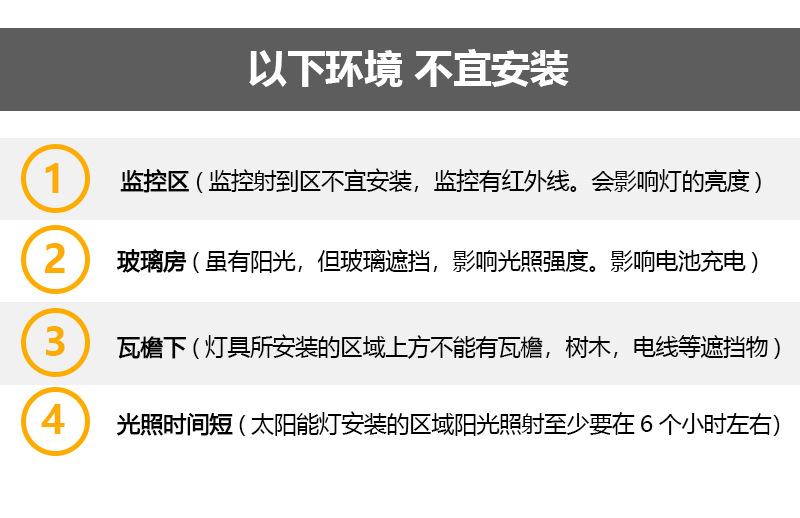 以下环境 不宜安装

1
监控区（监控射到区不宜安装，监控有红外线。会影响灯的亮度）

2
玻璃房（虽有阳光，但玻璃遮挡，影响光照强度。影响电池充电）

3
瓦檐下（灯具所安装的区域上方不能有瓦檐，树木，电线等遮挡物）

4
光照时间短（太阳能灯安装的区域阳光照射至少要在6个小时左右）